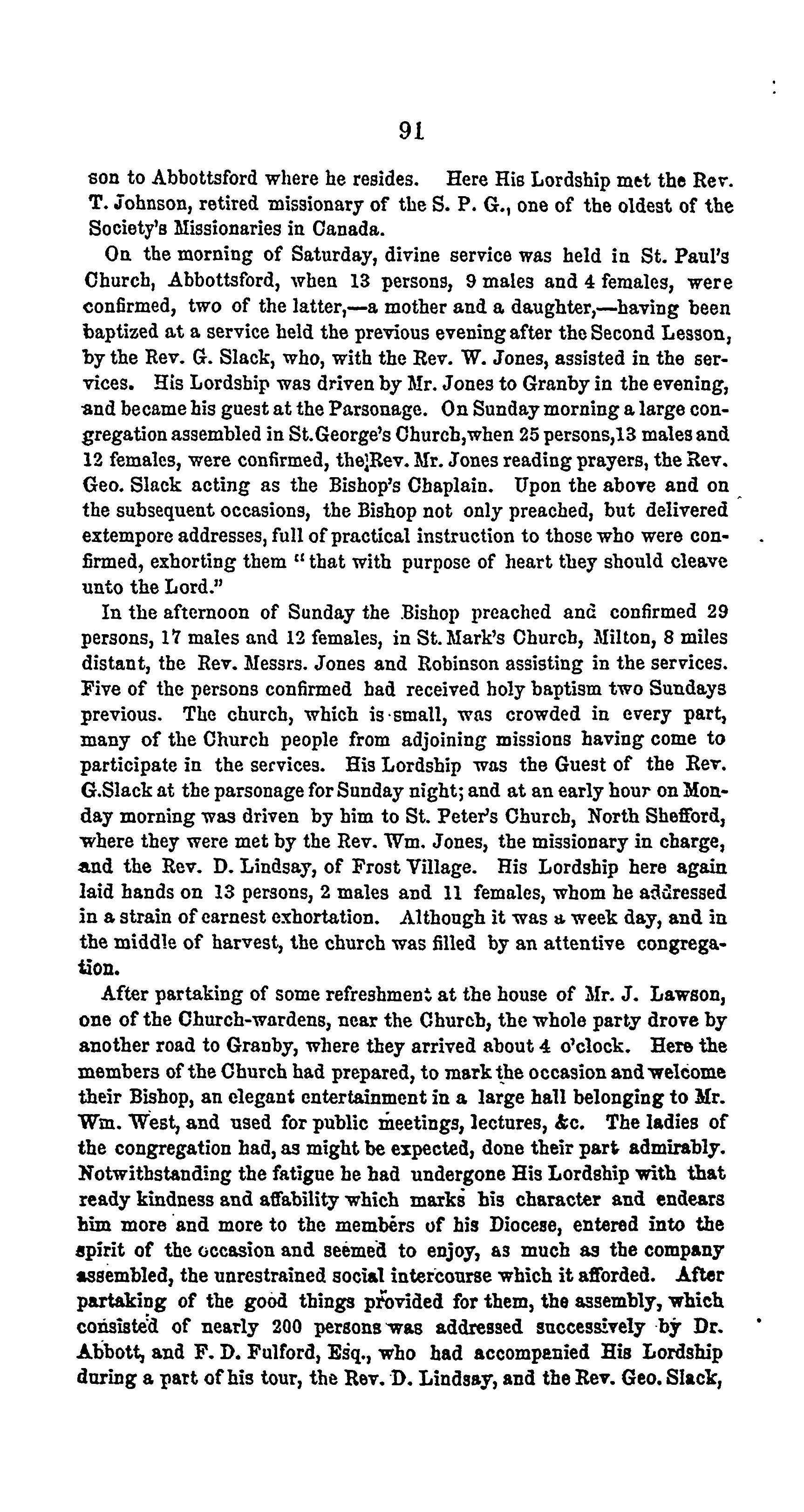 91

son to Abbottsford where he resides. Here His Lordship met the Rev. T. Johnson, retired missionary of the S. P. G., one of the oldest of the Society's Missionaries in Canada.

On the morning of Saturday, divine service was held in St. Paul's Church, Abbottsford, when 13 persons, 9 males and 4 females, were confirmed, two of the latter,—a mother and a daughter,—having been baptized at a service held the previous evening after the Second Lesson, by the Rev. G. Slack, who, with the Rev. W. Jones, assisted in the services. His Lordship was driven by Mr. Jones to Granby in the evening, and became his guest at the Parsonage. On Sunday morning a large congregation assembled in St.George's Church,when 25 persons,13 males and 12 females, were confirmed, the Rev. Mr. Jones reading prayers, the Rev. Geo. Slack acting as the Bishop's Chaplain. Upon the above and on the subsequent occasions, the Bishop not only preached, but delivered extempore addresses, full of practical instruction to those who were confirmed, exhorting them "that with purpose of heart they should cleave unto the Lord."

In the afternoon of Sunday the Bishop preached and confirmed 29 persons, 17 males and 12 females, in St. Mark's Church, Milton, 8 miles distant, the Rev. Messrs. Jones and Robinson assisting in the services. Five of the persons confirmed had received holy baptism two Sundays previous. The church, which is small, was crowded in every part, many of the Church people from adjoining missions having come to participate in the services. His Lordship was the Guest of the Rev. G.Slack at the parsonage for Sunday night; and at an early hour on Monday morning was driven by him to St. Peter's Church, North Shefford, where they were met by the Rev. Wm. Jones, the missionary in charge, and the Rev. D. Lindsay, of Frost Village. His Lordship here again laid hands on 13 persons, 2 males and 11 females, whom he addressed in a strain of earnest exhortation. Although it was a week day, and in the middle of harvest, the church was filled by an attentive congregation.

After partaking of some refreshment at the house of Mr. J. Lawson, one of the Church-wardens, near the Church, the whole party drove by another road to Granby, where they arrived about 4 o'clock. Here the members of the Church had prepared, to mark the occasion and welcome their Bishop, an elegant entertainment in a large hall belonging to Mr. Wm. West, and used for public meetings, lectures, &c. The ladies of the congregation had, as might be expected, done their part admirably. Notwithstanding the fatigue he had undergone His Lordship with that ready kindness and affability which marks his character and endears him more and more to the members of his Diocese, entered into the spirit of the occasion and seemed to enjoy, as much as the company assembled, the unrestrained social intercourse which it afforded. After partaking of the good things provided for them, the assembly, which consisted of nearly 200 persons was addressed successively by Dr. Abbott, and F. D. Fulford, Esq., who had accompanied His Lordship during a part of his tour, the Rev. D. Lindsay, and the Rev. Geo. Slack,